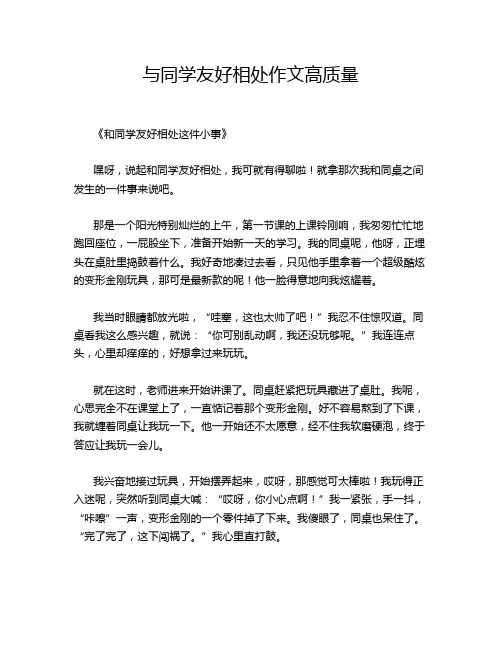 与同学友好相处作文高质量

《和同学友好相处这件小事》

嘿呀，说起和同学友好相处，我可就有得聊啦！就拿那次我和同桌之间发生的一件事来说吧。

那是一个阳光特别灿烂的上午，第一节课的上课铃刚响，我匆匆忙忙地跑回座位，一屁股坐下，准备开始新一天的学习。我的同桌呢，他呀，正埋头在桌肚里捣鼓着什么。我好奇地凑过去看，只见他手里拿着一个超级酷炫的变形金刚玩具，那可是最新款的呢！他一脸得意地向我炫耀着。

我当时眼睛都放光啦，“哇塞，这也太帅了吧！”我忍不住惊叹道。同桌看我这么感兴趣，就说：“你可别乱动啊，我还没玩够呢。”我连连点头，心里却痒痒的，好想拿过来玩玩。

就在这时，老师进来开始讲课了。同桌赶紧把玩具藏进了桌肚。我呢，心思完全不在课堂上了，一直惦记着那个变形金刚。好不容易熬到了下课，我就缠着同桌让我玩一下。他一开始还不太愿意，经不住我软磨硬泡，终于答应让我玩一会儿。

我兴奋地接过玩具，开始摆弄起来，哎呀，那感觉可太棒啦！我玩得正入迷呢，突然听到同桌大喊：“哎呀，你小心点啊！”我一紧张，手一抖，“咔嚓”一声，变形金刚的一个零件掉了下来。我傻眼了，同桌也呆住了。“完了完了，这下闯祸了。”我心里直打鼓。